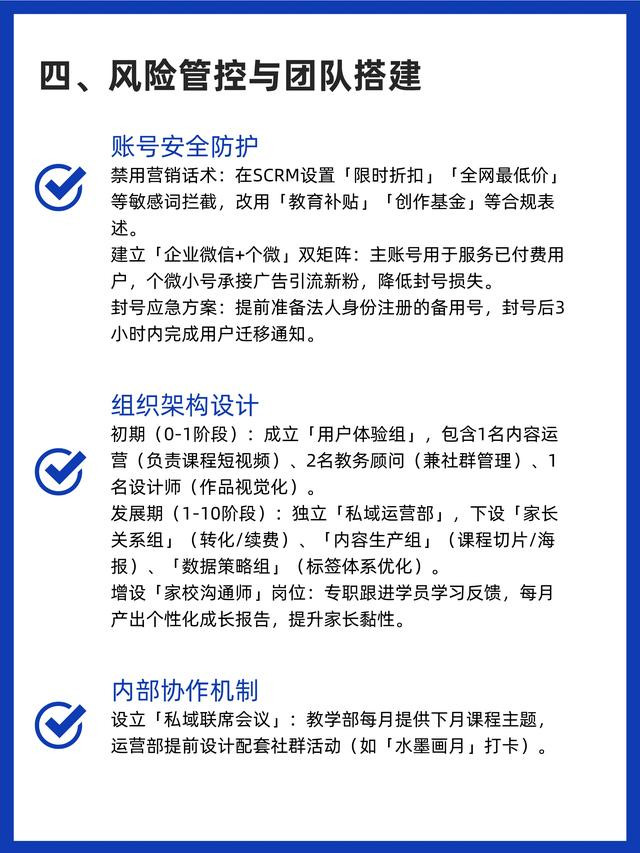 四、风险管控与团队搭建

账号安全防护

禁用营销话术：在SCRM设置「限时折扣」「全网最低价」等敏感词拦截，改用「教育补贴」「创作基金」等合规表述。

建立「企业微信+个微」双矩阵：主账号用于服务已付费用户，个微小号承接广告引流新粉，降低封号损失。

封号应急方案：提前准备法人身份注册的备用号，封号后3小时内完成用户迁移通知。

组织架构设计

初期（0-1阶段）：成立「用户体验组」，包含1名内容运营（负责课程短视频）、2名教务顾问（兼社群管理）、1名设计师（作品视觉化）。

发展期（1-10阶段）：独立「私域运营部」，下设「家长关系组」（转化/续费）、「内容生产组」（课程切片/海报）、「数据策略组」（标签体系优化）。

增设「家校沟通师」岗位：专职跟进学员学习反馈，每月产出个性化成长报告，提升家长黏性。

内部协作机制

设立「私域联席会议」：教学部每月提供下月课程主题，运营部提前设计配套社群活动（如「水墨画月」打卡）。